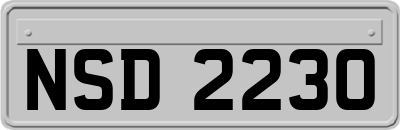 NSD 2230